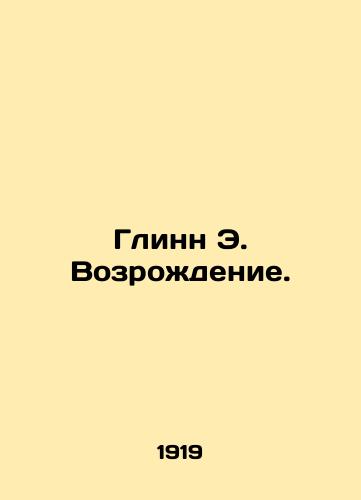 Глинн Э. Возрождение.

1919